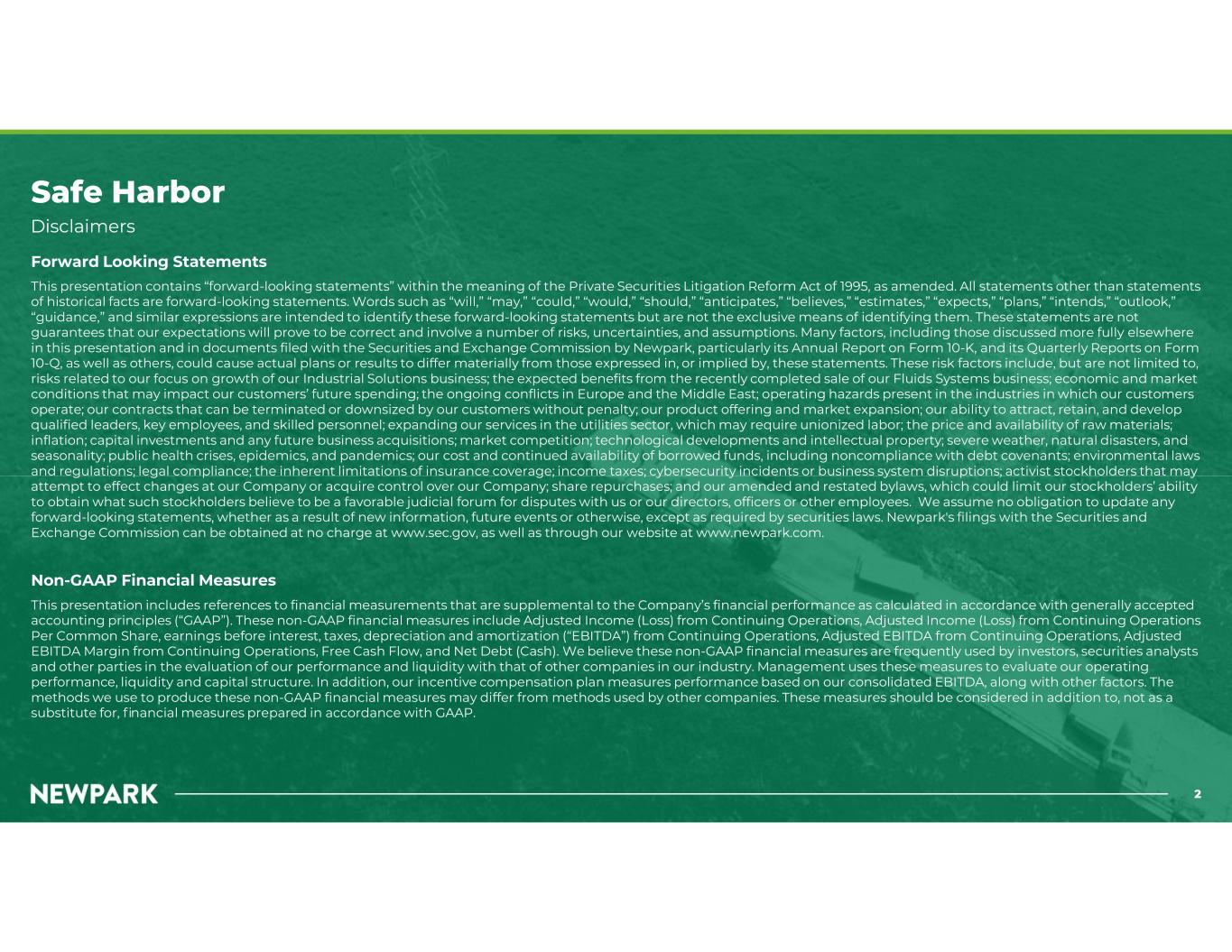 Safe Harbor

Disclaimers

Forward Looking Statements

This presentation contains "forward-looking statements" within the meaning of the Private Securities Litigation Reform Act of 1995, as amended. All statements other than statements of historical facts are forward-looking statements. Words such as "will," "may," "could," "would," "should," "anticipates," "believes," "estimates," "expects," "plans," "intends," "outlook," "guidance," and similar expressions are intended to identify these forward-looking statements but are not the exclusive means of identifying them. These statements are not guarantees that our expectations will prove to be correct and involve a number of risks, uncertainties, and assumptions. Many factors, including those discussed more fully elsewhere in this presentation and in documents filed with the Securities and Exchange Commission by Newpark, particularly its Annual Report on Form 10-K, and its Quarterly Reports on Form 10-Q, as well as others, could cause actual plans or results to differ materially from those expressed in, or implied by, these statements. These risk factors include, but are not limited to, risks related to our focus on growth of our Industrial Solutions business; the expected benefits from the recently completed sale of our Fluids Systems business; economic and market conditions that may impact our customers' future spending; the ongoing conflicts in Europe and the Middle East; operating hazards present in the industries in which our customers operate; our contracts that can be terminated or downsized by our customers without penalty; our product offering and market expansion; our ability to attract, retain, and develop qualified leaders, key employees, and skilled personnel; expanding our services in the utilities sector, which may require unionized labor; the price and availability of raw materials; inflation; capital investments and any future business acquisitions; market competition; technological developments and intellectual property; severe weather, natural disasters, and seasonality; public health crises, epidemics, and pandemics; our cost and continued availability of borrowed funds, including noncompliance with debt covenants; environmental laws and regulations; legal compliance; the inherent limitations of insurance coverage; income taxes; cybersecurity incidents or business system disruptions; activist stockholders that may attempt to effect changes at our Company or acquire control over our Company; share repurchases; and our amended and restated bylaws, which could limit our stockholders' ability to obtain what such stockholders believe to be a favorable judicial forum for disputes with us or our directors, officers or other employees. We assume no obligation to update any forward-looking statements, whether as a result of new information, future events or otherwise, except as required by securities laws. Newpark's filings with the Securities and Exchange Commission can be obtained at no charge at www.sec.gov, as well as through our website at www.newpark.com.

Non-GAAP Financial Measures

This presentation includes references to financial measurements that are supplemental to the Company's financial performance as calculated in accordance with generally accepted accounting principles ("GAAP"). These non-GAAP financial measures include Adjusted Income (Loss) from Continuing Operations, Adjusted Income (Loss) from Continuing Operations Per Common Share, earnings before interest, taxes, depreciation and amortization ("EBITDA") from Continuing Operations, Adjusted EBITDA from Continuing Operations, Adjusted EBITDA Margin from Continuing Operations, Free Cash Flow, and Net Debt (Cash). We believe these non-GAAP financial measures are frequently used by investors, securities analysts and other parties in the evaluation of our performance and liquidity with that of other companies in our industry. Management uses these measures to evaluate our operating performance, liquidity and capital structure. In addition, our incentive compensation plan measures performance based on our consolidated EBITDA, along with other factors. The methods we use to produce these non-GAAP financial measures may differ from methods used by other companies. These measures should be considered in addition to, not as a substitute for, financial measures prepared in accordance with GAAP.

NEWPARK

2